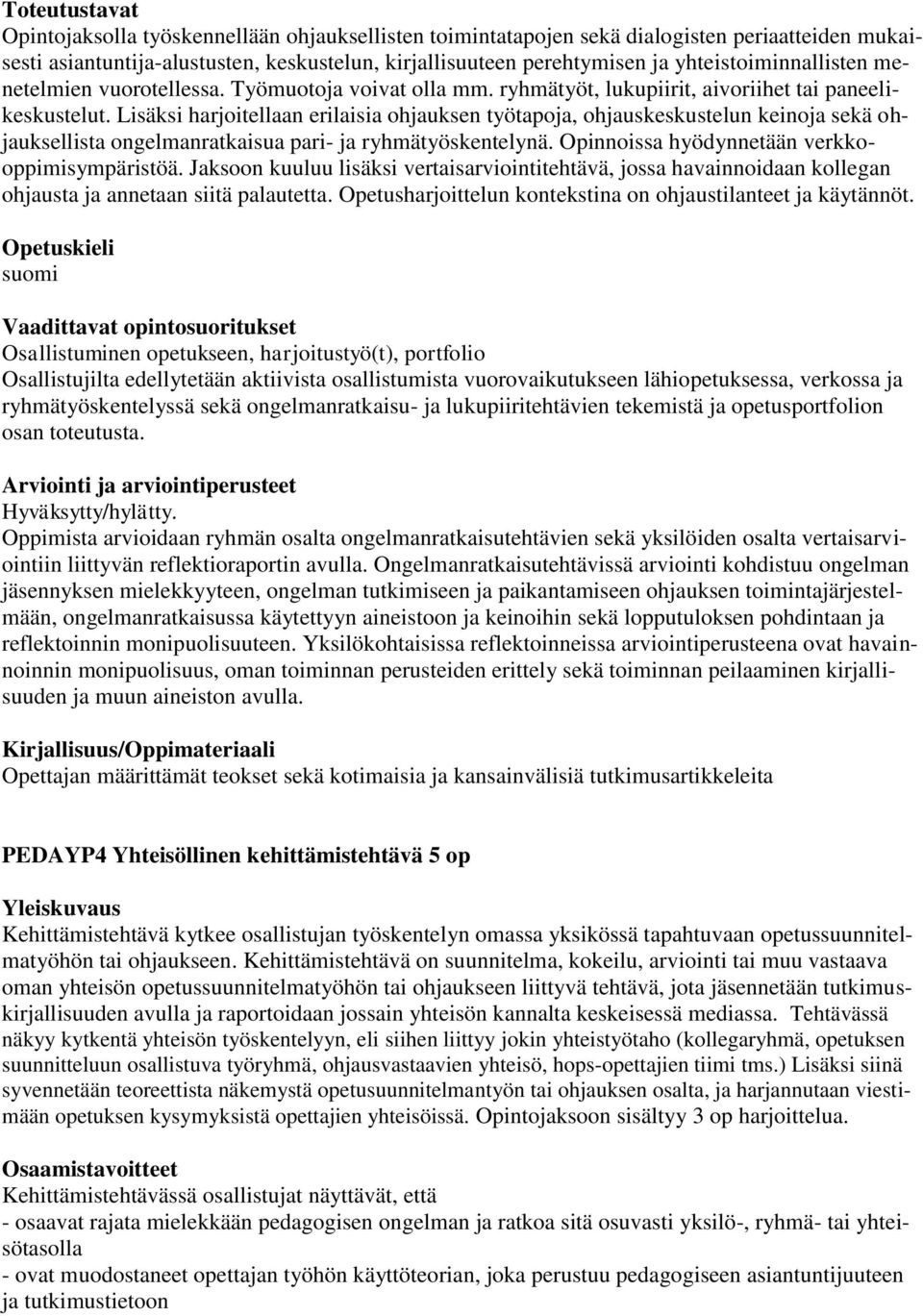 Toteutustavat
Opintojaksolla työskennellään ohjauksellisten toimintatapojen sekä dialogisten periaatteiden mukaisesti asiantuntija-alustusten, keskustelun, kirjallisuuteen perehtymisen ja yhteistoiminnallisten menetelmien vuorotellessa. Työmuotoja voivat olla mm. ryhmätyöt, lukupiirit, aivoriihet tai paneelikeskustelut. Lisäksi harjoitellaan erilaisia ohjauksen työtapoja, ohjauskeskustelun keinoja sekä ohjauksellista ongelmanratkaisua pari- ja ryhmätyöskentelynä. Opinnoissa hyödynnetään verkko-oppimisympäristöä. Jaksoon kuuluu lisäksi vertaisarviointitehtävä, jossa havainnoidaan kollegan ohjausta ja annetaan siitä palautetta. Opetusharjoittelun kontekstina on ohjaustilanteet ja käytännöt.

Opetuskieli
suomi

Vaadittavat opintosuoritukset
Osallistuminen opetukseen, harjoitustyö(t), portfolio
Osallistujilta edellytetään aktiivista osallistumista vuorovaikutukseen lähiopetuksessa, verkossa ja ryhmätyöskentelyssä sekä ongelmanratkaisu- ja lukupiiritehtävien tekemistä ja opetusportfolion osan toteutusta.

Arviointi ja arviointiperusteet
Hyväksytty/hylätty.
Oppimista arvioidaan ryhmän osalta ongelmanratkaisutehtävien sekä yksilöiden osalta vertaisarviointiin liittyvän reflektioraportin avulla. Ongelmanratkaisutehtävissä arviointi kohdistuu ongelman jäsennyksen mielekkyyteen, ongelman tutkimiseen ja paikantamiseen ohjauksen toimintajärjestelmään, ongelmanratkaisussa käytettyyn aineistoon ja keinoihin sekä lopputuloksen pohdintaan ja reflektoinnin monipuolisuuteen. Yksilökohtaisissa reflektoinneissa arviointiperusteena ovat havainnoinnin monipuolisuus, oman toiminnan perusteiden erittely sekä toiminnan peilaaminen kirjallisuuden ja muun aineiston avulla.

Kirjallisuus/Oppimateriaali
Opettajan määrittämät teokset sekä kotimaisia ja kansainvälisiä tutkimusartikkeleita

PEDAYP4 Yhteisöllinen kehittämistehtävä 5 op

Yleiskuvaus
Kehittämistehtävä kytkee osallistujan työskentelyn omassa yksikössä tapahtuvaan opetussuunnitelmatyöhön tai ohjaukseen. Kehittämistehtävä on suunnitelma, kokeilu, arviointi tai muu vastaava oman yhteisön opetussuunnitelmatyöhön tai ohjaukseen liittyvä tehtävä, jota jäsennetään tutkimuskirjallisuuden avulla ja raportoidaan jossain yhteisön kannalta keskeisessä mediassa. Tehtävässä näkyy kytkentä yhteisön työskentelyyn, eli siihen liittyy jokin yhteistyötaho (kollegaryhmä, opetuksen suunnitteluun osallistuva työryhmä, ohjausvastaavien yhteisö, hops-opettajien tiimi tms.) Lisäksi siinä syvennetään teoreettista näkemystä opetussuunnitelmantyön tai ohjauksen osalta, ja harjannutaan viestimään opetuksen kysymyksistä opettajien yhteisöissä. Opintojaksoon sisältyy 3 op harjoittelua.

Osaamistavoitteet
Kehittämistehtävässä osallistujat näyttävät, että
- osaavat rajata mielekkään pedagogisen ongelman ja ratkoa sitä osuvasti yksilö-, ryhmä- tai yhteisötasolla
- ovat muodostaneet opettajan työhön käyttöteorian, joka perustuu pedagogiseen asiantuntijuuteen ja tutkimustietoon